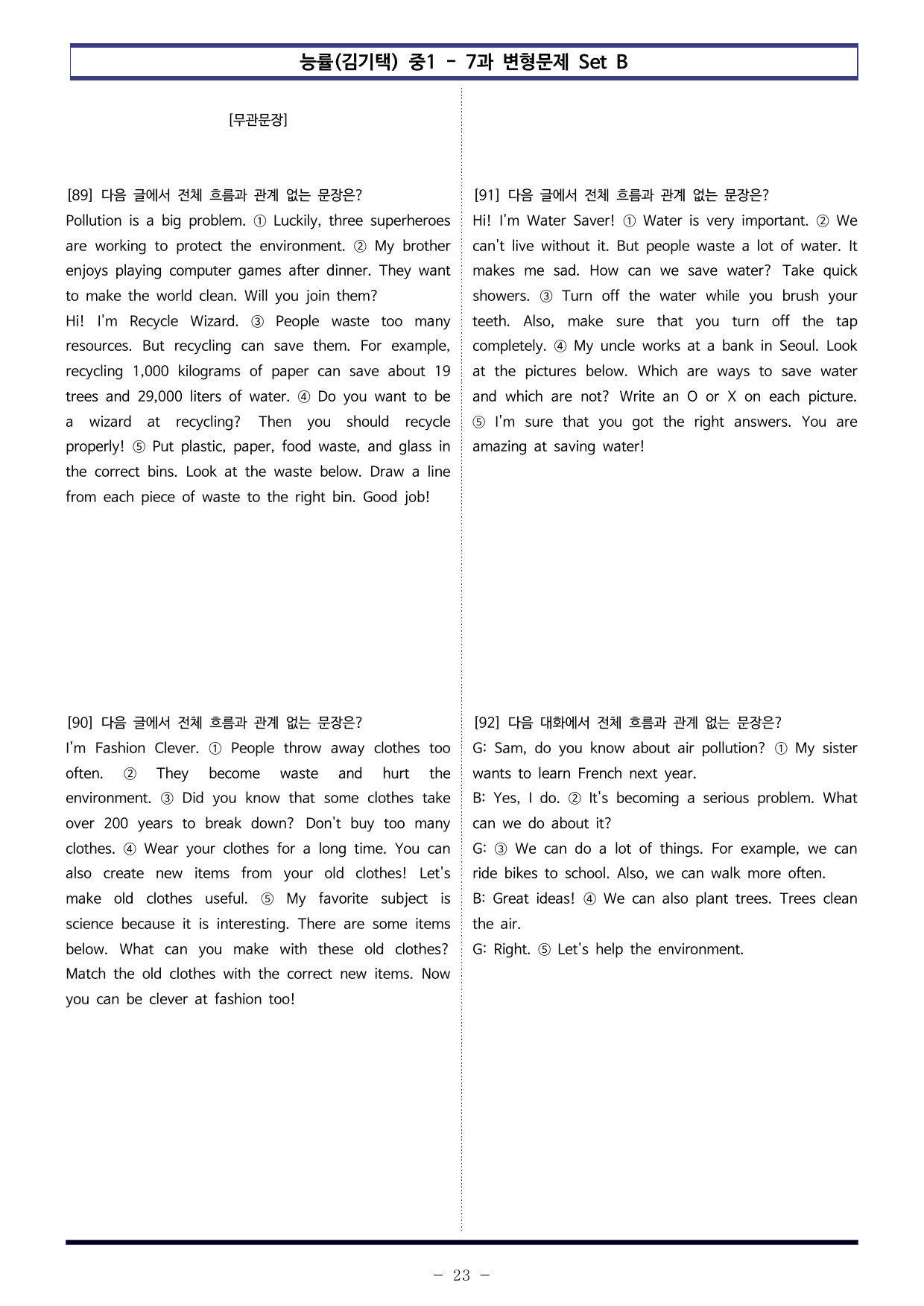 능률(김기택) 중1 - 7과 변형문제 Set B

[무관문장]

[89] 다음 글에서 전체 흐름과 관계 없는 문장은?
Pollution is a big problem. ① Luckily, three superheroes are working to protect the environment. ② My brother enjoys playing computer games after dinner. They want to make the world clean. Will you join them?
Hi! I'm Recycle Wizard. ③ People waste too many resources. But recycling can save them. For example, recycling 1,000 kilograms of paper can save about 19 trees and 29,000 liters of water. ④ Do you want to be a wizard at recycling? Then you should recycle properly! ⑤ Put plastic, paper, food waste, and glass in the correct bins. Look at the waste below. Draw a line from each piece of waste to the right bin. Good job!

[90] 다음 글에서 전체 흐름과 관계 없는 문장은?
I'm Fashion Clever. ① People throw away clothes too often. ② They become waste and hurt the environment. ③ Did you know that some clothes take over 200 years to break down? Don't buy too many clothes. ④ Wear your clothes for a long time. You can also create new items from your old clothes! Let's make old clothes useful. ⑤ My favorite subject is science because it is interesting. There are some items below. What can you make with these old clothes? Match the old clothes with the correct new items. Now you can be clever at fashion too!

[91] 다음 글에서 전체 흐름과 관계 없는 문장은?
Hi! I'm Water Saver! ① Water is very important. ② We can't live without it. But people waste a lot of water. It makes me sad. How can we save water? Take quick showers. ③ Turn off the water while you brush your teeth. Also, make sure that you turn off the tap completely. ④ My uncle works at a bank in Seoul. Look at the pictures below. Which are ways to save water and which are not? Write an O or X on each picture. ⑤ I'm sure that you got the right answers. You are amazing at saving water!

[92] 다음 대화에서 전체 흐름과 관계 없는 문장은?
G: Sam, do you know about air pollution? ① My sister wants to learn French next year.
B: Yes, I do. ② It's becoming a serious problem. What can we do about it?
G: ③ We can do a lot of things. For example, we can ride bikes to school. Also, we can walk more often.
B: Great ideas! ④ We can also plant trees. Trees clean the air.
G: Right. ⑤ Let's help the environment.

- 23 -